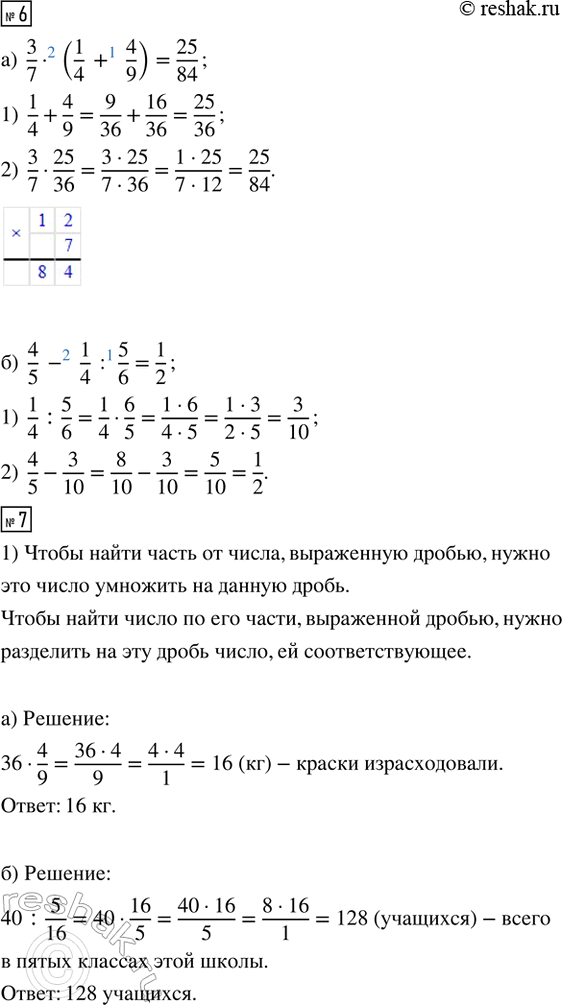 № 6

© reshak.ru

а) $\frac{3}{7} \cdot^{2} \left(\frac{1}{4} +^{1} \frac{4}{9}\right) = \frac{25}{84}$;

1) $\frac{1}{4} + \frac{4}{9} = \frac{9}{36} + \frac{16}{36} = \frac{25}{36}$;

2) $\frac{3}{7} \cdot \frac{25}{36} = \frac{3 \cdot 25}{7 \cdot 36} = \frac{1 \cdot 25}{7 \cdot 12} = \frac{25}{84}$.

| × | 1 | 2 |
|---|---|---|
| | | 7 |
| | 8 | 4 |

б) $\frac{4}{5} -^{2} \frac{1}{4} :^{1} \frac{5}{6} = \frac{1}{2}$;

1) $\frac{1}{4} : \frac{5}{6} = \frac{1}{4} \cdot \frac{6}{5} = \frac{1 \cdot 6}{4 \cdot 5} = \frac{1 \cdot 3}{2 \cdot 5} = \frac{3}{10}$;

2) $\frac{4}{5} - \frac{3}{10} = \frac{8}{10} - \frac{3}{10} = \frac{5}{10} = \frac{1}{2}$.

№ 7

1) Чтобы найти часть от числа, выраженную дробью, нужно это число умножить на данную дробь.
Чтобы найти число по его части, выраженной дробью, нужно разделить на эту дробь число, ей соответствующее.

а) Решение:
$36 \cdot \frac{4}{9} = \frac{36 \cdot 4}{9} = \frac{4 \cdot 4}{1} = 16$ (кг) – краски израсходовали.
Ответ: 16 кг.

б) Решение:
$40 : \frac{5}{16} = 40 \cdot \frac{16}{5} = \frac{40 \cdot 16}{5} = \frac{8 \cdot 16}{1} = 128$ (учащихся) – всего в пятых классах этой школы.
Ответ: 128 учащихся.

reshak.ru